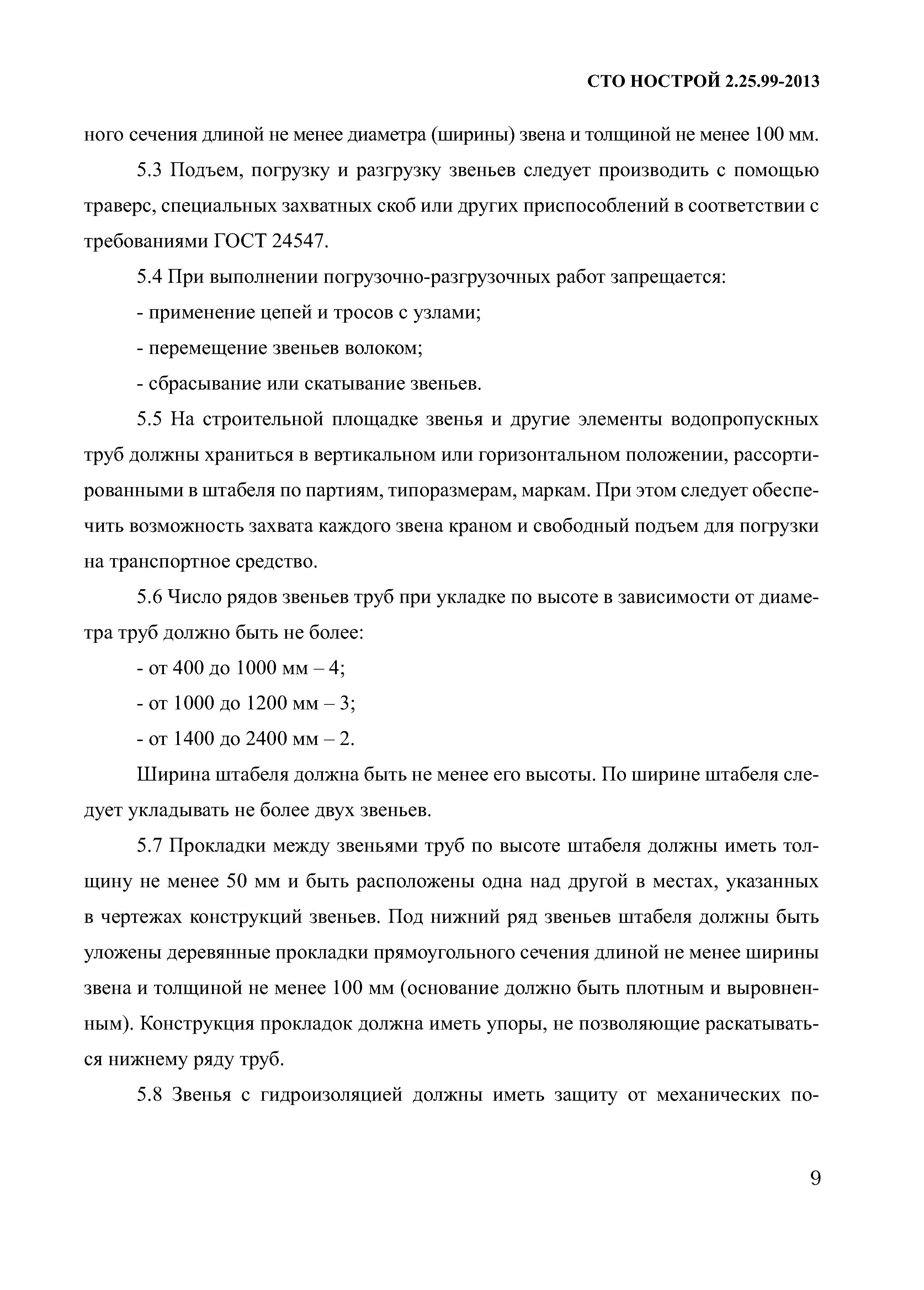 СТО НОСТРОЙ 2.25.99-2013

ного сечения длиной не менее диаметра (ширины) звена и толщиной не менее 100 мм.

5.3 Подъем, погрузку и разгрузку звеньев следует производить с помощью траверс, специальных захватных скоб или других приспособлений в соответствии с требованиями ГОСТ 24547.

5.4 При выполнении погрузочно-разгрузочных работ запрещается:

- применение цепей и тросов с узлами;

- перемещение звеньев волоком;

- сбрасывание или скатывание звеньев.

5.5 На строительной площадке звенья и другие элементы водопропускных труб должны храниться в вертикальном или горизонтальном положении, рассортированными в штабеля по партиям, типоразмерам, маркам. При этом следует обеспечить возможность захвата каждого звена краном и свободный подъем для погрузки на транспортное средство.

5.6 Число рядов звеньев труб при укладке по высоте в зависимости от диаметра труб должно быть не более:

- от 400 до 1000 мм – 4;

- от 1000 до 1200 мм – 3;

- от 1400 до 2400 мм – 2.

Ширина штабеля должна быть не менее его высоты. По ширине штабеля следует укладывать не более двух звеньев.

5.7 Прокладки между звеньями труб по высоте штабеля должны иметь толщину не менее 50 мм и быть расположены одна над другой в местах, указанных в чертежах конструкций звеньев. Под нижний ряд звеньев штабеля должны быть уложены деревянные прокладки прямоугольного сечения длиной не менее ширины звена и толщиной не менее 100 мм (основание должно быть плотным и выровненным). Конструкция прокладок должна иметь упоры, не позволяющие раскатываться нижнему ряду труб.

5.8 Звенья с гидроизоляцией должны иметь защиту от механических по-

9